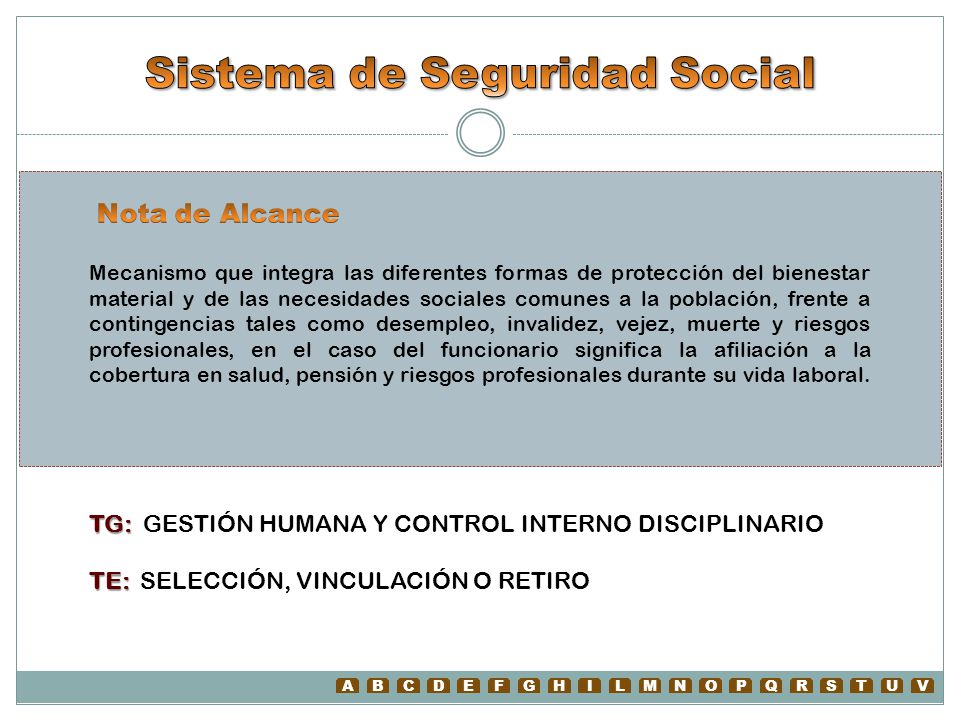 Sistema de Seguridad Social

Nota de Alcance

Mecanismo que integra las diferentes formas de protección del bienestar material y de las necesidades sociales comunes a la población, frente a contingencias tales como desempleo, invalidez, vejez, muerte y riesgos profesionales, en el caso del funcionario significa la afiliación a la cobertura en salud, pensión y riesgos profesionales durante su vida laboral.

TG: GESTIÓN HUMANA Y CONTROL INTERNO DISCIPLINARIO

TE: SELECCIÓN, VINCULACIÓN O RETIRO

A B C D E F G H I L M N O P Q R S T U V